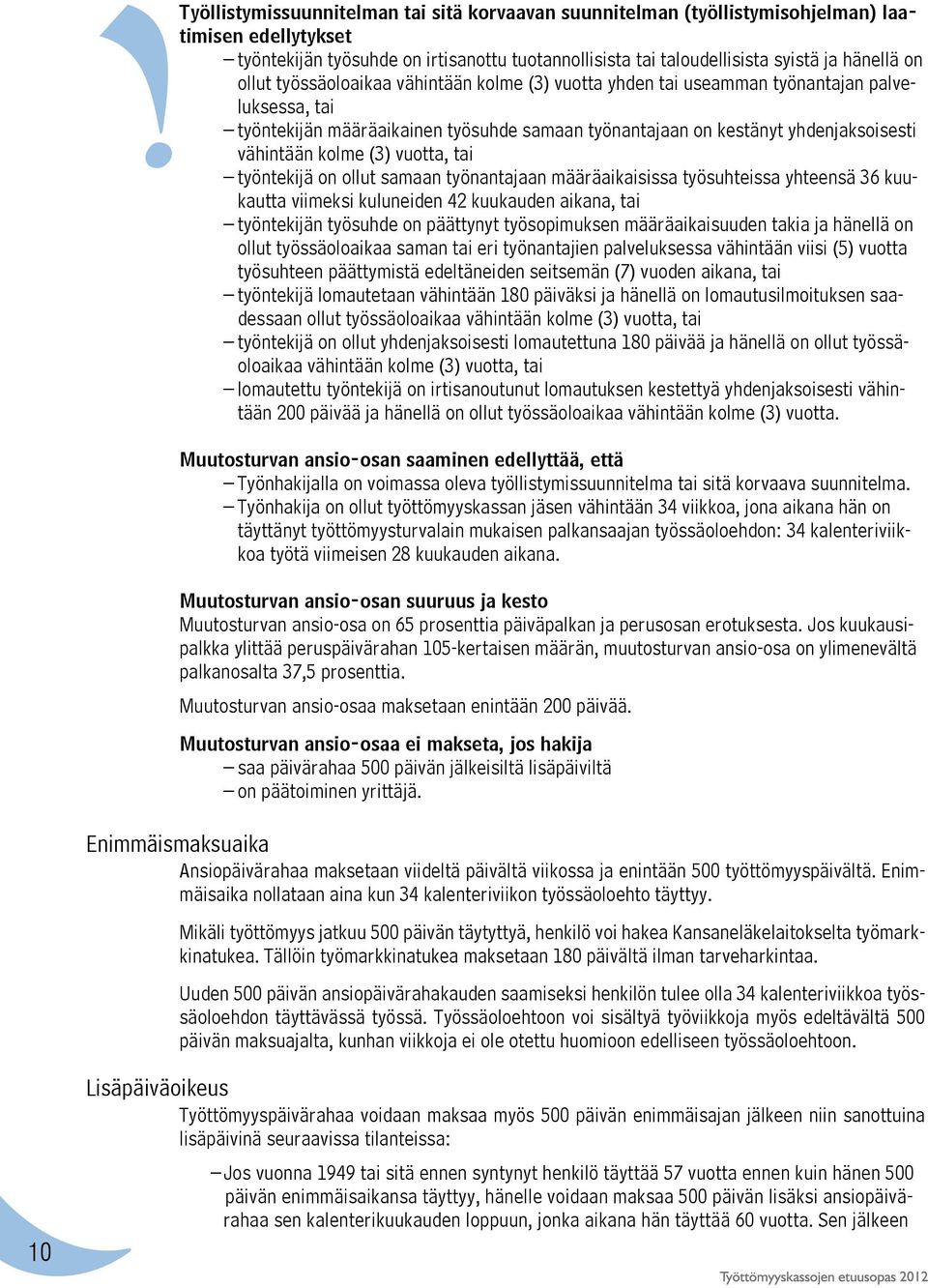 Työllistymissuunnitelman tai sitä korvaavan suunnitelman (työllistymisohjelman) laatimisen edellytykset

– työntekijän työsuhde on irtisanottu tuotannollisista tai taloudellisista syistä ja hänellä on ollut työssäoloaikaa vähintään kolme (3) vuotta yhden tai useamman työnantajan palveluksessa, tai
– työntekijän määräaikainen työsuhde samaan työnantajaan on kestänyt yhdenjaksoisesti vähintään kolme (3) vuotta, tai
– työntekijä on ollut samaan työnantajaan määräaikaisissa työsuhteissa yhteensä 36 kuukautta viimeksi kuluneiden 42 kuukauden aikana, tai
– työntekijän työsuhde on päättynyt työsopimuksen määräaikaisuuden takia ja hänellä on ollut työssäoloaikaa saman tai eri työnantajien palveluksessa vähintään viisi (5) vuotta työsuhteen päättymistä edeltäneiden seitsemän (7) vuoden aikana, tai
– työntekijä lomautetaan vähintään 180 päiväksi ja hänellä on lomautusilmoituksen saadessaan ollut työssäoloaikaa vähintään kolme (3) vuotta, tai
– työntekijä on ollut yhdenjaksoisesti lomautettuna 180 päivää ja hänellä on ollut työssäoloaikaa vähintään kolme (3) vuotta, tai
– lomautettu työntekijä on irtisanoutunut lomautuksen kestettyä yhdenjaksoisesti vähintään 200 päivää ja hänellä on ollut työssäoloaikaa vähintään kolme (3) vuotta.

Muutosturvan ansio-osan saaminen edellyttää, että
– Työnhakijalla on voimassa oleva työllistymissuunnitelma tai sitä korvaava suunnitelma.
– Työnhakija on ollut työttömyyskassan jäsen vähintään 34 viikkoa, jona aikana hän on täyttänyt työttömyysturvalain mukaisen palkansaajan työssäoloehdon: 34 kalenteriviikkoa työtä viimeisen 28 kuukauden aikana.

Muutosturvan ansio-osan suuruus ja kesto
Muutosturvan ansio-osa on 65 prosenttia päiväpalkan ja perusosan erotuksesta. Jos kuukausipalkka ylittää peruspäivärahan 105-kertaisen määrän, muutosturvan ansio-osa on ylimenevältä palkanosalta 37,5 prosenttia.

Muutosturvan ansio-osaa maksetaan enintään 200 päivää.

Muutosturvan ansio-osaa ei makseta, jos hakija
– saa päivärahaa 500 päivän jälkeisiltä lisäpäiviltä
– on päätoiminen yrittäjä.

Enimmäismaksuaika
Ansiopäivärahaa maksetaan viideltä päivältä viikossa ja enintään 500 työttömyyspäivältä. Enimmäisaika nollataan aina kun 34 kalenteriviikon työssäoloehto täyttyy.

Mikäli työttömyys jatkuu 500 päivän täytyttyä, henkilö voi hakea Kansaneläkelaitokselta työmarkkinatukea. Tällöin työmarkkinatukea maksetaan 180 päivältä ilman tarveharkintaa.

Uuden 500 päivän ansiopäivärahakauden saamiseksi henkilön tulee olla 34 kalenteriviikkoa työssäoloehdon täyttävässä työssä. Työssäoloehtoon voi sisältyä työviikkoja myös edeltävältä 500 päivän maksuajalta, kunhan viikkoja ei ole otettu huomioon edelliseen työssäoloehtoon.

Lisäpäiväoikeus
Työttömyyspäivärahaa voidaan maksaa myös 500 päivän enimmäisajan jälkeen niin sanottuina lisäpäivinä seuraavissa tilanteissa:

– Jos vuonna 1949 tai sitä ennen syntynyt henkilö täyttää 57 vuotta ennen kuin hänen 500 päivän enimmäisaikansa täyttyy, hänelle voidaan maksaa 500 päivän lisäksi ansiopäivärahaa sen kalenterikuukauden loppuun, jonka aikana hän täyttää 60 vuotta. Sen jälkeen

10

Työttömyyskassojen etuusopas 2012